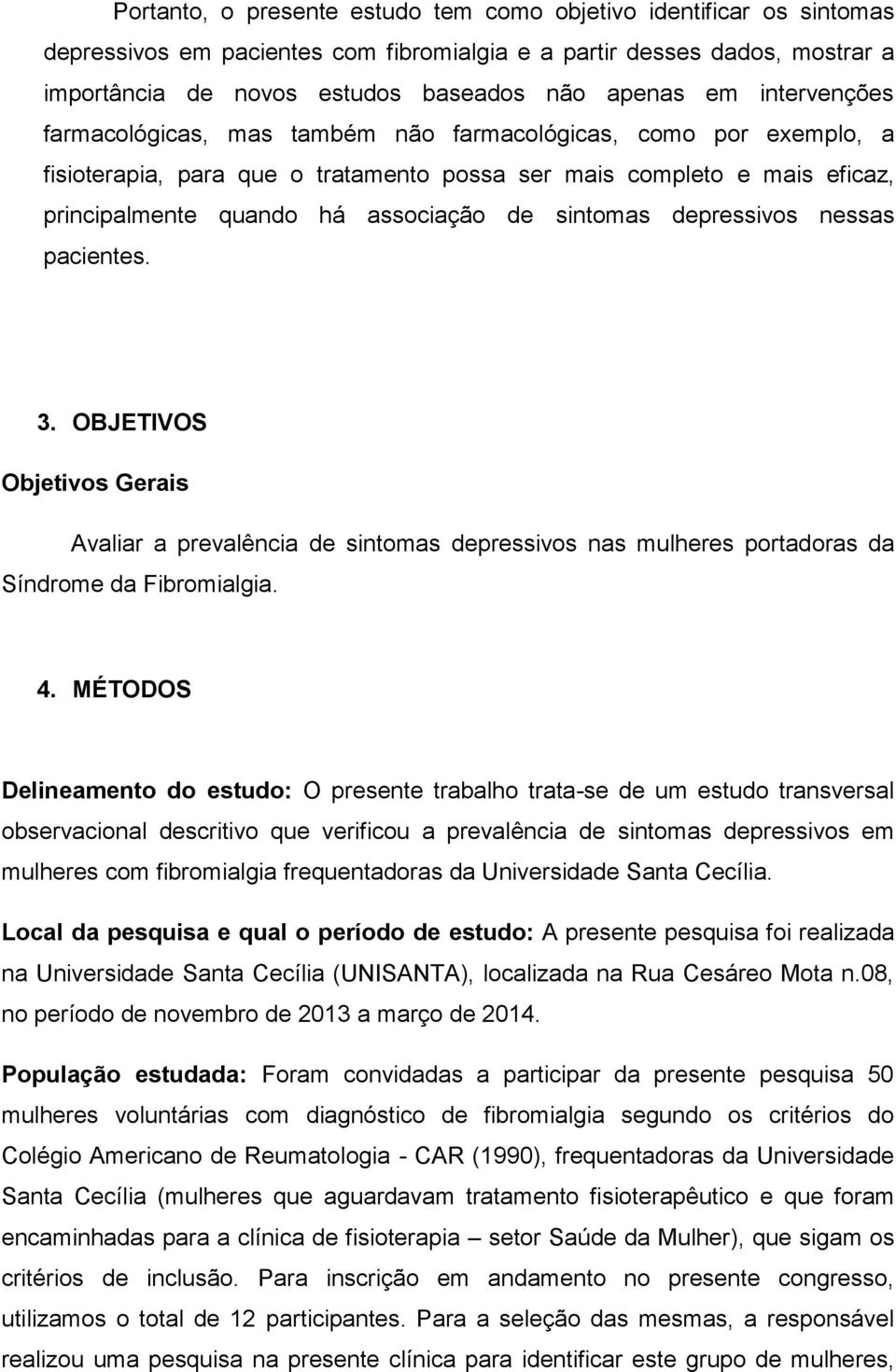 Portanto, o presente estudo tem como objetivo identificar os sintomas depressivos em pacientes com fibromialgia e a partir desses dados, mostrar a importância de novos estudos baseados não apenas em intervenções farmacológicas, mas também não farmacológicas, como por exemplo, a fisioterapia, para que o tratamento possa ser mais completo e mais eficaz, principalmente quando há associação de sintomas depressivos nessas pacientes.

3. OBJETIVOS

Objetivos Gerais

Avaliar a prevalência de sintomas depressivos nas mulheres portadoras da Síndrome da Fibromialgia.

4. MÉTODOS

Delineamento do estudo: O presente trabalho trata-se de um estudo transversal observacional descritivo que verificou a prevalência de sintomas depressivos em mulheres com fibromialgia frequentadoras da Universidade Santa Cecília.

Local da pesquisa e qual o período de estudo: A presente pesquisa foi realizada na Universidade Santa Cecília (UNISANTA), localizada na Rua Cesáreo Mota n.08, no período de novembro de 2013 a março de 2014.

População estudada: Foram convidadas a participar da presente pesquisa 50 mulheres voluntárias com diagnóstico de fibromialgia segundo os critérios do Colégio Americano de Reumatologia - CAR (1990), frequentadoras da Universidade Santa Cecília (mulheres que aguardavam tratamento fisioterapêutico e que foram encaminhadas para a clínica de fisioterapia – setor Saúde da Mulher), que sigam os critérios de inclusão. Para inscrição em andamento no presente congresso, utilizamos o total de 12 participantes. Para a seleção das mesmas, a responsável realizou uma pesquisa na presente clínica para identificar este grupo de mulheres,